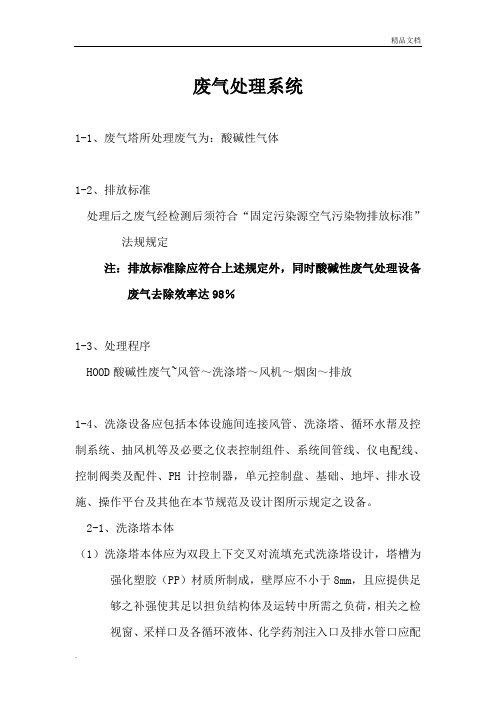 精品文档

废气处理系统

1-1、废气塔所处理废气为：酸碱性气体

1-2、排放标准

处理后之废气经检测后须符合“固定污染源空气污染物排放标准”法规规定

注：排放标准除应符合上述规定外，同时酸碱性废气处理设备废气去除效率达 98%

1-3、处理程序

HOOD 酸碱性废气~风管～洗涤塔～风机～烟囱～排放

1-4、洗涤设备应包括本体设施间连接风管、洗涤塔、循环水帮及控制系统、抽风机等及必要之仪表控制组件、系统间管线、仪电配线、控制阀类及配件、PH 计控制器，单元控制盘、基础、地坪、排水设施、操作平台及其他在本节规范及设计图所示规定之设备。

2-1、洗涤塔本体

（1）洗涤塔本体应为双段上下交叉对流填充式洗涤塔设计，塔槽为强化塑胶（PP）材质所制成，壁厚应不小于 8mm，且应提供足够之补强使其足以担负结构体及运转中所需之负荷，相关之检视窗、采样口及各循环液体、化学药剂注入口及排水管口应配

.